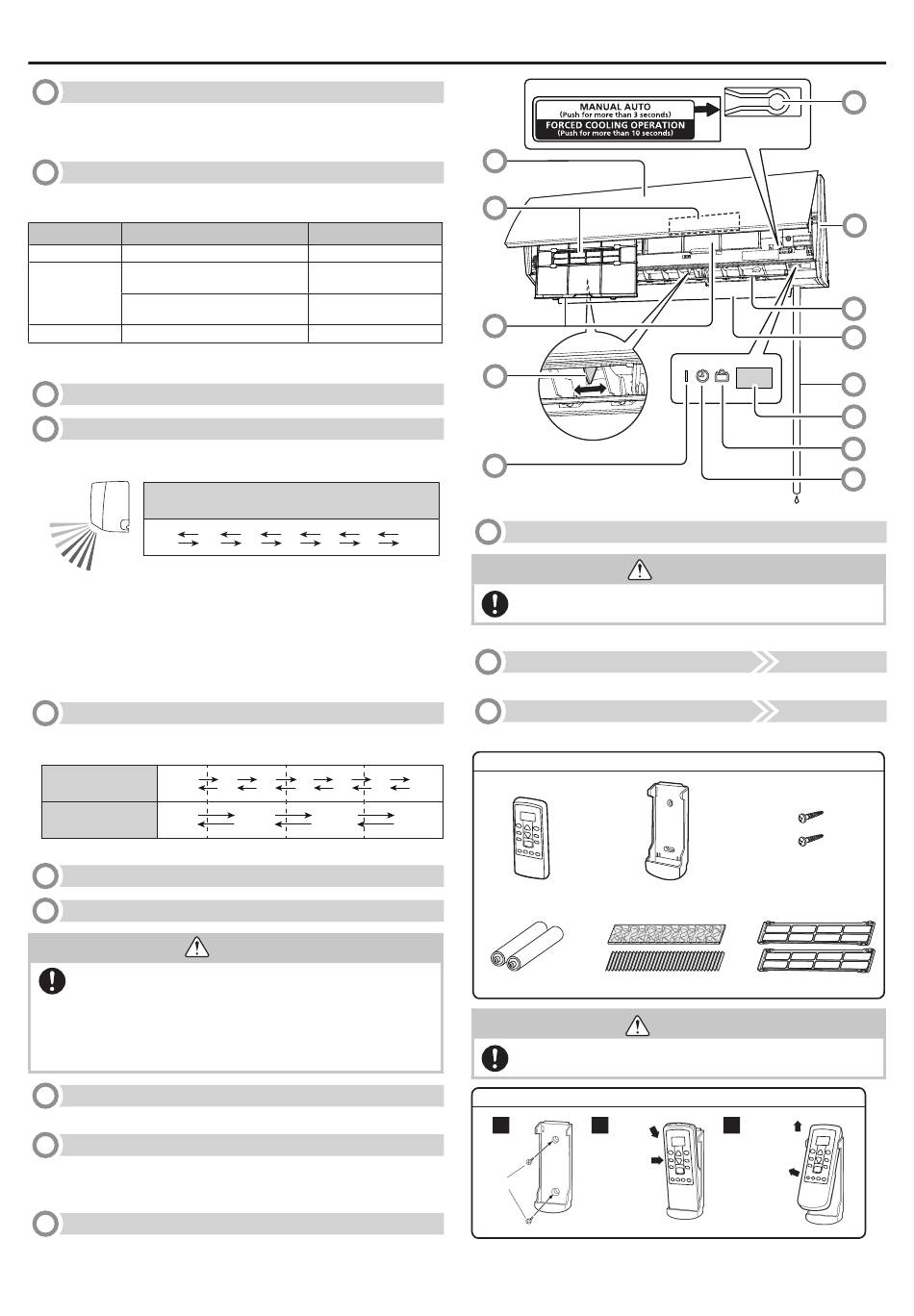 MANUAL AUTO
(Push for more than 3 seconds)
FORCED COOLING OPERATION
(Push for more than 10 seconds)